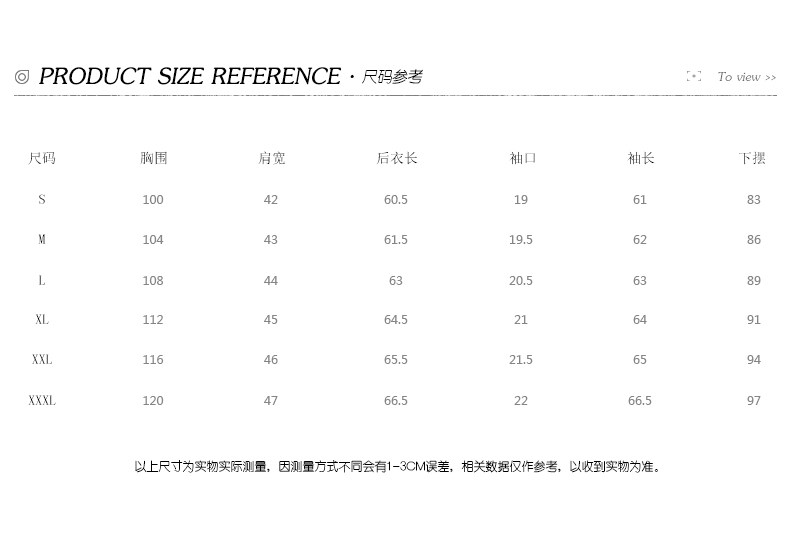 ◎ PRODUCT SIZE REFERENCE · 尺码参考

To view >>

| 尺码 | 胸围 | 肩宽 | 后衣长 | 袖口 | 袖长 | 下摆 |
|---|---|---|---|---|---|---|
| S | 100 | 42 | 60.5 | 19 | 61 | 83 |
| M | 104 | 43 | 61.5 | 19.5 | 62 | 86 |
| L | 108 | 44 | 63 | 20.5 | 63 | 89 |
| XL | 112 | 45 | 64.5 | 21 | 64 | 91 |
| XXL | 116 | 46 | 65.5 | 21.5 | 65 | 94 |
| XXXL | 120 | 47 | 66.5 | 22 | 66.5 | 97 |

以上尺寸为实物实际测量，因测量方式不同会有1-3CM误差，相关数据仅作参考，以收到实物为准。